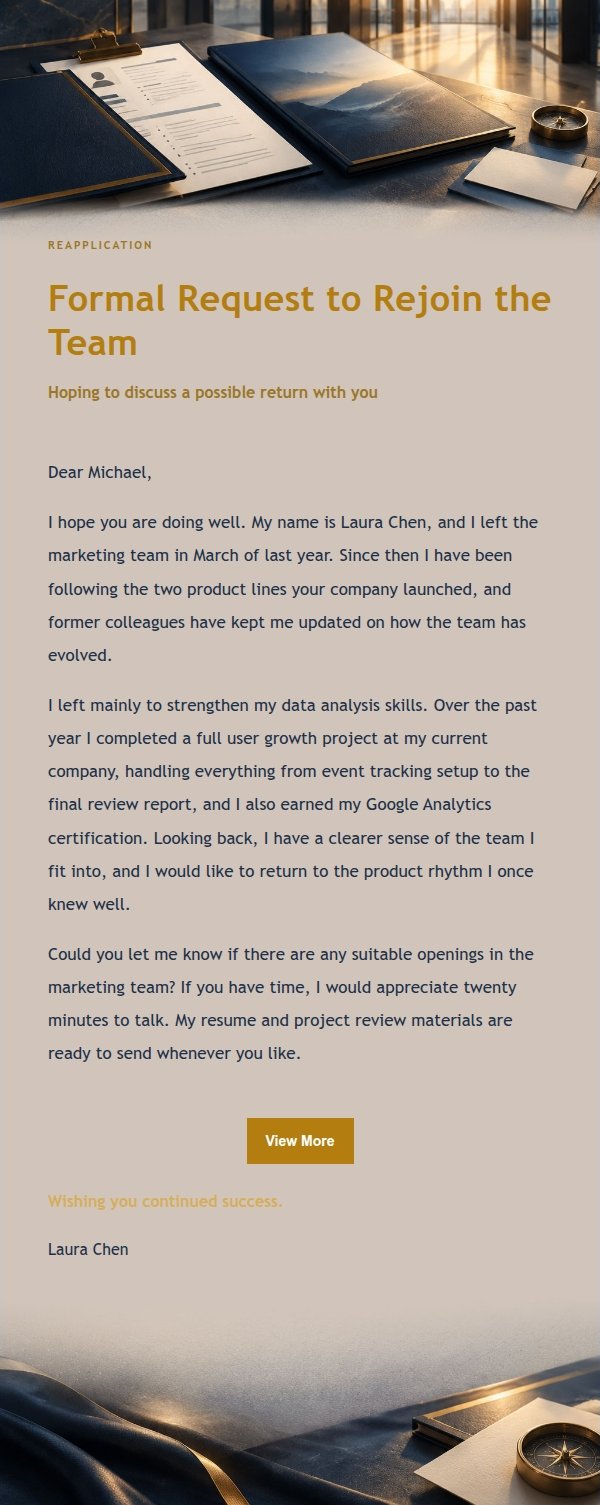 REAPPLICATION

Formal Request to Rejoin the Team

Hoping to discuss a possible return with you

Dear Michael,

I hope you are doing well. My name is Laura Chen, and I left the marketing team in March of last year. Since then I have been following the two product lines your company launched, and former colleagues have kept me updated on how the team has evolved.

I left mainly to strengthen my data analysis skills. Over the past year I completed a full user growth project at my current company, handling everything from event tracking setup to the final review report, and I also earned my Google Analytics certification. Looking back, I have a clearer sense of the team I fit into, and I would like to return to the product rhythm I once knew well.

Could you let me know if there are any suitable openings in the marketing team? If you have time, I would appreciate twenty minutes to talk. My resume and project review materials are ready to send whenever you like.

View More

Wishing you continued success.

Laura Chen